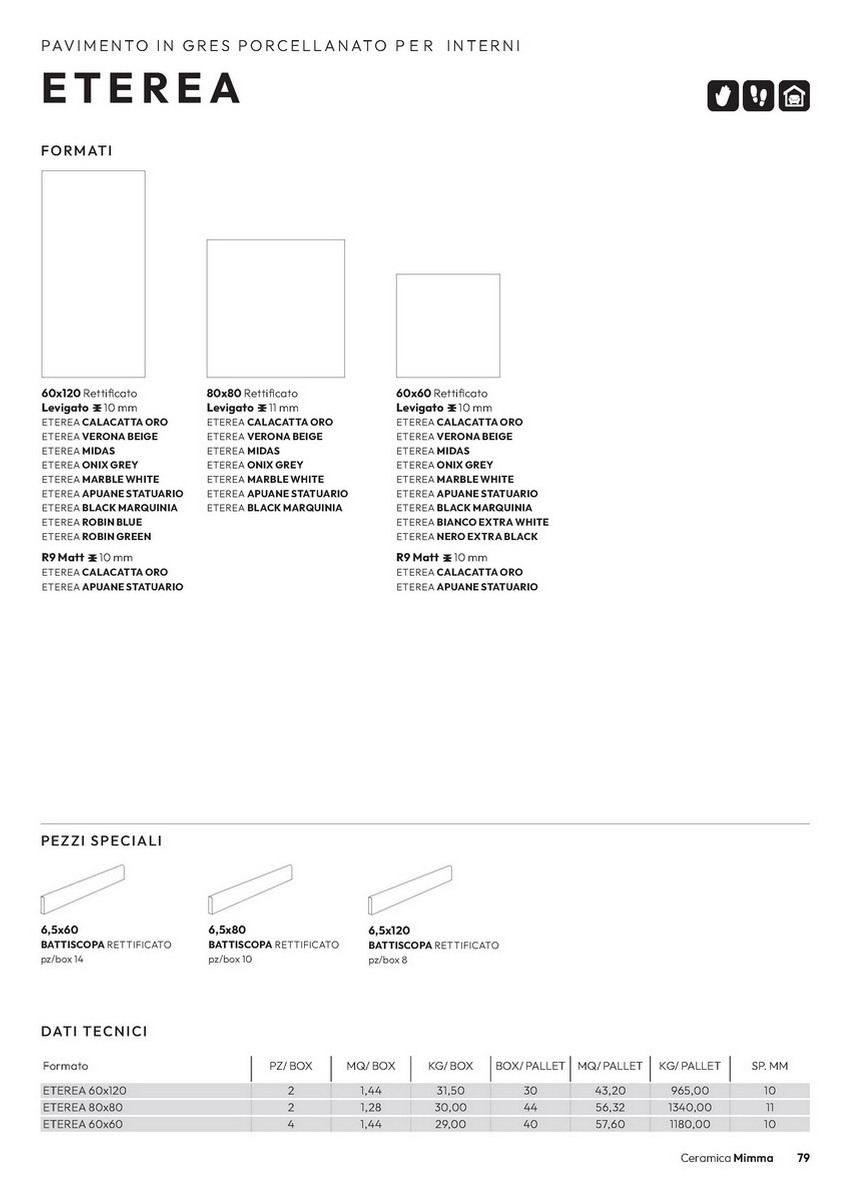 PAVIMENTO IN GRES PORCELLANATO PER INTERNI

ETEREA

FORMATI

60x120 Rettificato
Levigato 10 mm
ETEREA CALACATTA ORO
ETEREA VERONA BEIGE
ETEREA MIDAS
ETEREA ONIX GREY
ETEREA MARBLE WHITE
ETEREA APUANE STATUARIO
ETEREA BLACK MARQUINIA
ETEREA ROBIN BLUE
ETEREA ROBIN GREEN
R9 Matt 10 mm
ETEREA CALACATTA ORO
ETEREA APUANE STATUARIO

80x80 Rettificato
Levigato 11 mm
ETEREA CALACATTA ORO
ETEREA VERONA BEIGE
ETEREA MIDAS
ETEREA ONIX GREY
ETEREA MARBLE WHITE
ETEREA APUANE STATUARIO
ETEREA BLACK MARQUINIA

60x60 Rettificato
Levigato 10 mm
ETEREA CALACATTA ORO
ETEREA VERONA BEIGE
ETEREA MIDAS
ETEREA ONIX GREY
ETEREA MARBLE WHITE
ETEREA APUANE STATUARIO
ETEREA BLACK MARQUINIA
ETEREA BIANCO EXTRA WHITE
ETEREA NERO EXTRA BLACK
R9 Matt 10 mm
ETEREA CALACATTA ORO
ETEREA APUANE STATUARIO

PEZZI SPECIALI

6,5x60
BATTISCOPA RETTIFICATO
pz/box 14

6,5x80
BATTISCOPA RETTIFICATO
pz/box 10

6,5x120
BATTISCOPA RETTIFICATO
pz/box 8

DATI TECNICI

| Formato | PZ/ BOX | MQ/ BOX | KG/ BOX | BOX/ PALLET | MQ/ PALLET | KG/ PALLET | SP. MM |
|---|---|---|---|---|---|---|---|
| ETEREA 60x120 | 2 | 1,44 | 31,50 | 30 | 43,20 | 965,00 | 10 |
| ETEREA 80x80 | 2 | 1,28 | 30,00 | 44 | 56,32 | 1340,00 | 11 |
| ETEREA 60x60 | 4 | 1,44 | 29,00 | 40 | 57,60 | 1180,00 | 10 |

Ceramica Mimma 79